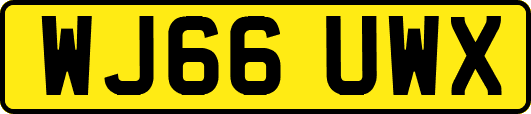 WJ66 UWX